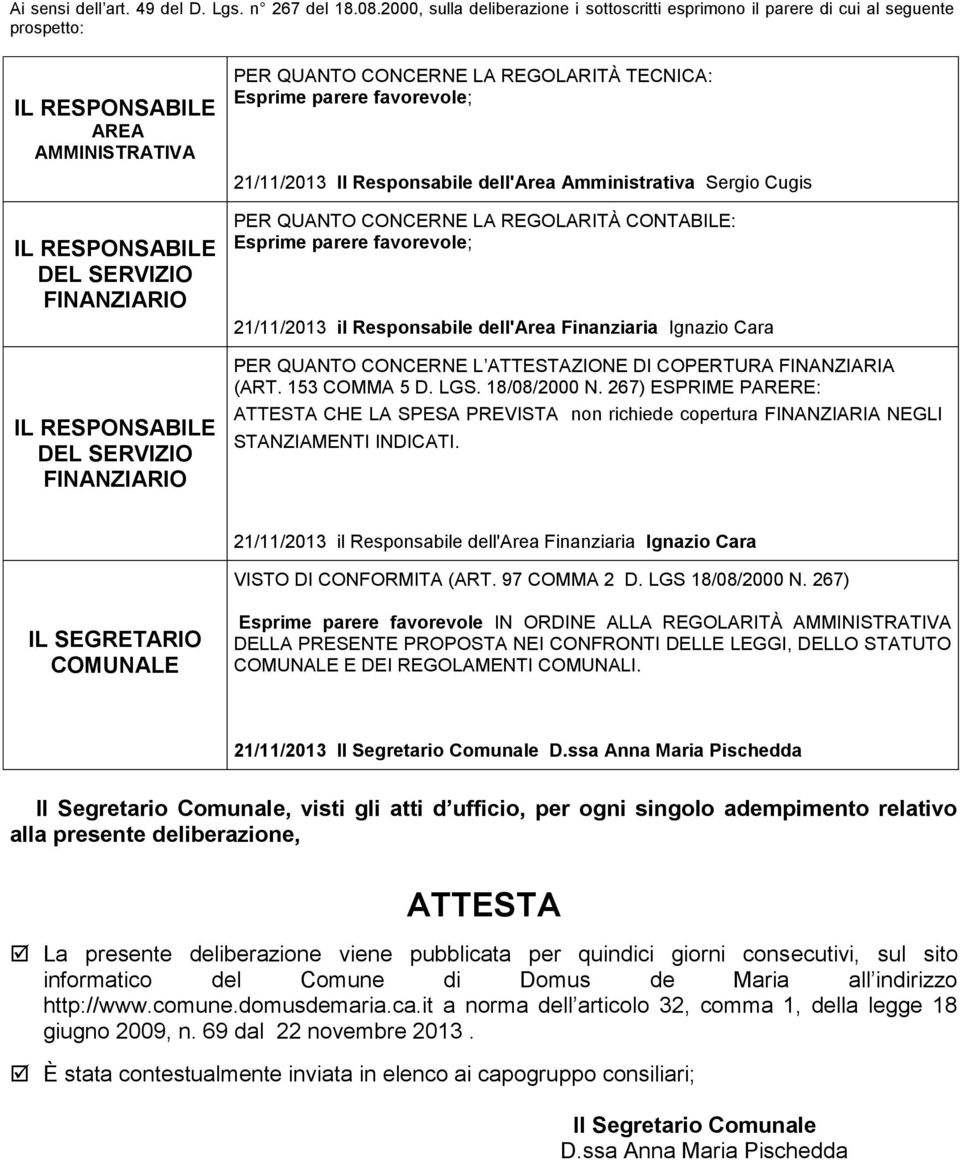 Ai sensi dell'art. 49 del D. Lgs. n° 267 del 18.08.2000, sulla deliberazione i sottoscritti esprimono il parere di cui al seguente prospetto:

| | |
|---|---|
| IL RESPONSABILE AREA AMMINISTRATIVA | PER QUANTO CONCERNE LA REGOLARITÀ TECNICA: Esprime parere favorevole; 21/11/2013 Il Responsabile dell'Area Amministrativa Sergio Cugis |
| IL RESPONSABILE DEL SERVIZIO FINANZIARIO | PER QUANTO CONCERNE LA REGOLARITÀ CONTABILE: Esprime parere favorevole; 21/11/2013 il Responsabile dell'Area Finanziaria Ignazio Cara |
| IL RESPONSABILE DEL SERVIZIO FINANZIARIO | PER QUANTO CONCERNE L ATTESTAZIONE DI COPERTURA FINANZIARIA (ART. 153 COMMA 5 D. LGS. 18/08/2000 N. 267) ESPRIME PARERE: ATTESTA CHE LA SPESA PREVISTA non richiede copertura FINANZIARIA NEGLI STANZIAMENTI INDICATI. 21/11/2013 il Responsabile dell'Area Finanziaria Ignazio Cara |
| IL SEGRETARIO COMUNALE | VISTO DI CONFORMITA (ART. 97 COMMA 2 D. LGS 18/08/2000 N. 267) Esprime parere favorevole IN ORDINE ALLA REGOLARITÀ AMMINISTRATIVA DELLA PRESENTE PROPOSTA NEI CONFRONTI DELLE LEGGI, DELLO STATUTO COMUNALE E DEI REGOLAMENTI COMUNALI. 21/11/2013 Il Segretario Comunale D.ssa Anna Maria Pischedda |

Il Segretario Comunale, visti gli atti d ufficio, per ogni singolo adempimento relativo alla presente deliberazione,

ATTESTA

☑ La presente deliberazione viene pubblicata per quindici giorni consecutivi, sul sito informatico del Comune di Domus de Maria all indirizzo http://www.comune.domusdemaria.ca.it a norma dell articolo 32, comma 1, della legge 18 giugno 2009, n. 69 dal 22 novembre 2013 .

☑ È stata contestualmente inviata in elenco ai capogruppo consiliari;

Il Segretario Comunale
D.ssa Anna Maria Pischedda